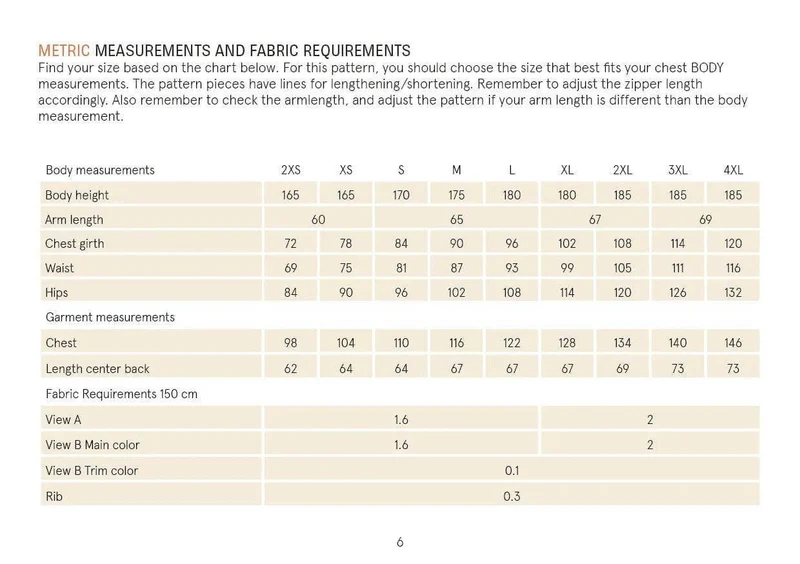 METRIC MEASUREMENTS AND FABRIC REQUIREMENTS
Find your size based on the chart below. For this pattern, you should choose the size that best fits your chest BODY measurements. The pattern pieces have lines for lengthening/shortening. Remember to adjust the zipper length accordingly. Also remember to check the armlength, and adjust the pattern if your arm length is different than the body measurement.

| Body measurements | 2XS | XS | S | M | L | XL | 2XL | 3XL | 4XL |
|---|---|---|---|---|---|---|---|---|---|
| Body height | 165 | 165 | 170 | 175 | 180 | 180 | 185 | 185 | 185 |
| Arm length | 60 | | 65 | | | 67 | | 69 | |
| Chest girth | 72 | 78 | 84 | 90 | 96 | 102 | 108 | 114 | 120 |
| Waist | 69 | 75 | 81 | 87 | 93 | 99 | 105 | 111 | 116 |
| Hips | 84 | 90 | 96 | 102 | 108 | 114 | 120 | 126 | 132 |
| Garment measurements | | | | | | | | | |
| Chest | 98 | 104 | 110 | 116 | 122 | 128 | 134 | 140 | 146 |
| Length center back | 62 | 64 | 64 | 67 | 67 | 67 | 69 | 73 | 73 |
| Fabric Requirements 150 cm | | | | | | | | | |
| View A | 1.6 | | | | | 2 | | | |
| View B Main color | 1.6 | | | | | 2 | | | |
| View B Trim color | 0.1 | | | | | | | | |
| Rib | 0.3 | | | | | | | | |

6